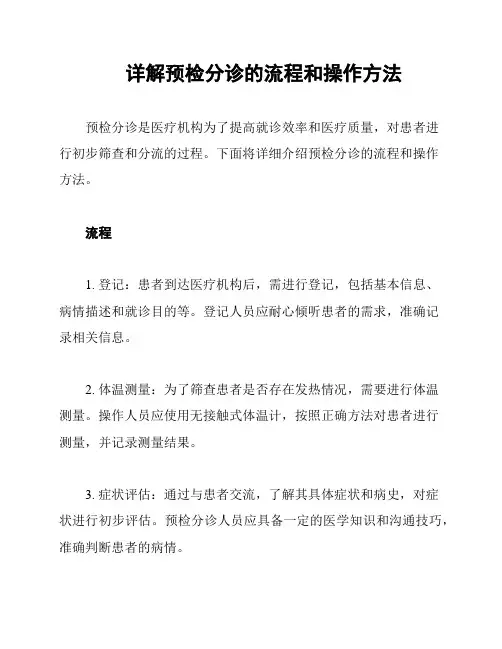 详解预检分诊的流程和操作方法

预检分诊是医疗机构为了提高就诊效率和医疗质量，对患者进行初步筛查和分流的过程。下面将详细介绍预检分诊的流程和操作方法。

流程

1. 登记：患者到达医疗机构后，需进行登记，包括基本信息、病情描述和就诊目的等。登记人员应耐心倾听患者的需求，准确记录相关信息。

2. 体温测量：为了筛查患者是否存在发热情况，需要进行体温测量。操作人员应使用无接触式体温计，按照正确方法对患者进行测量，并记录测量结果。

3. 症状评估：通过与患者交流，了解其具体症状和病史，对症状进行初步评估。预检分诊人员应具备一定的医学知识和沟通技巧，准确判断患者的病情。